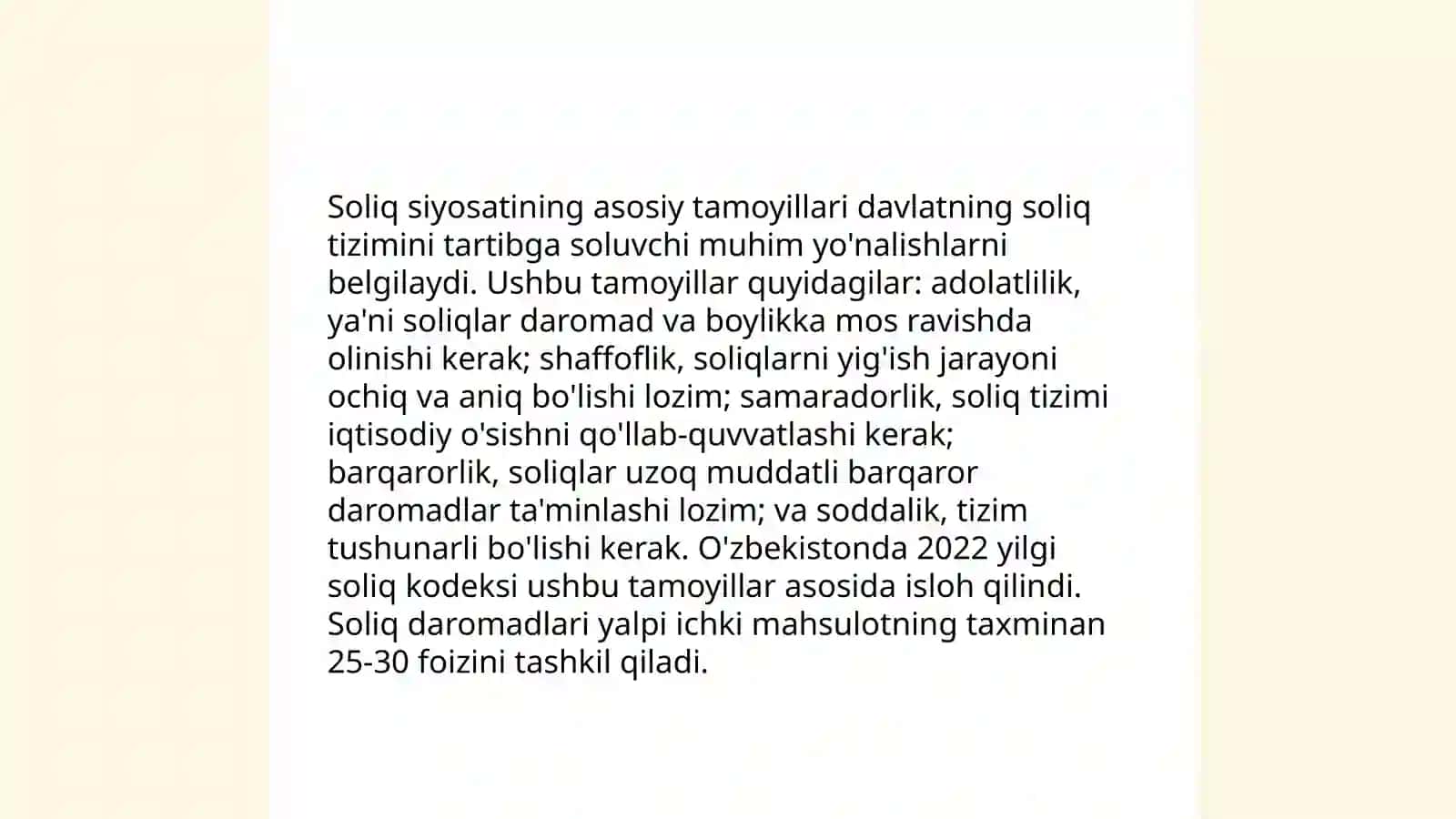 Soliq siyosatining asosiy tamoyillari davlatning soliq tizimini tartibga soluvchi muhim yo'nalishlarni belgilaydi. Ushbu tamoyillar quyidagilar: adolatlilik, ya'ni soliqlar daromad va boylikka mos ravishda olinishi kerak; shaffoflik, soliqlarni yig'ish jarayoni ochiq va aniq bo'lishi lozim; samaradorlik, soliq tizimi iqtisodiy o'sishni qo'llab-quvvatlashi kerak; barqarorlik, soliqlar uzoq muddatli barqaror daromadlar ta'minlashi lozim; va soddalik, tizim tushunarli bo'lishi kerak. O'zbekistonda 2022 yilgi soliq kodeksi ushbu tamoyillar asosida isloh qilindi. Soliq daromadlari yalpi ichki mahsulotning taxminan 25-30 foizini tashkil qiladi.